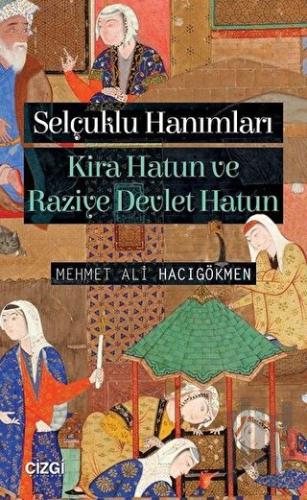 Selçuklu Hanımları

Kira Hatun ve Raziye Devlet Hatun

MEHMET ALİ HACIGÖKMEN

ÇİZGİ